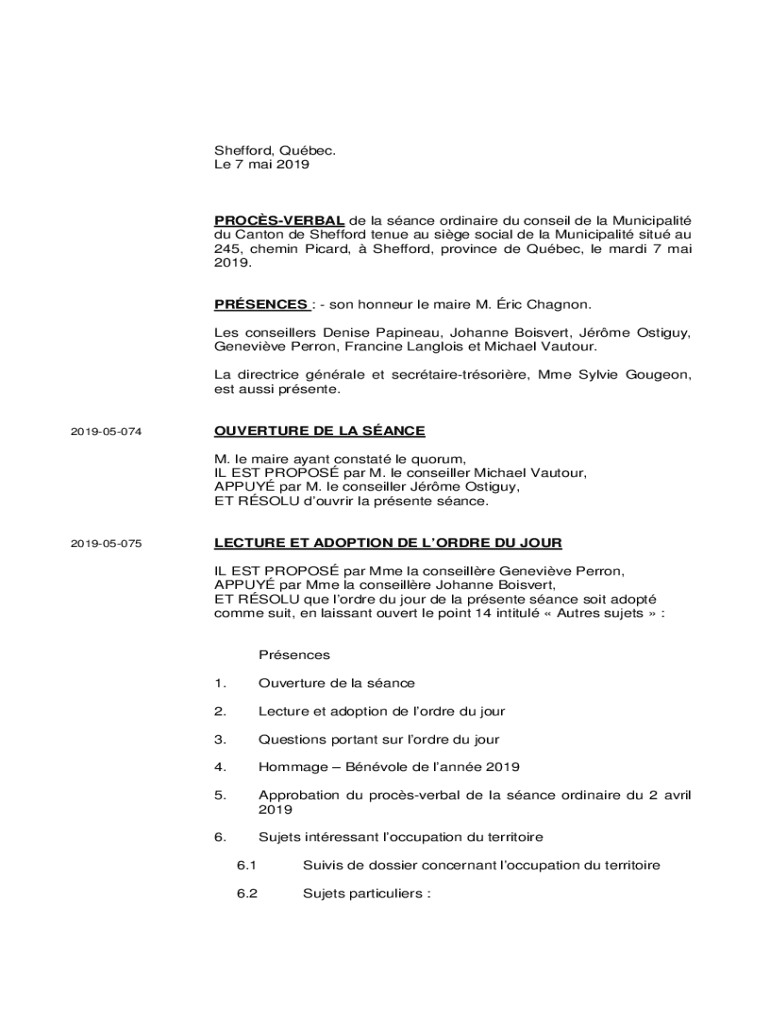 Shefford, Québec.
Le 7 mai 2019

PROCÈS-VERBAL de la séance ordinaire du conseil de la Municipalité du Canton de Shefford tenue au siège social de la Municipalité situé au 245, chemin Picard, à Shefford, province de Québec, le mardi 7 mai 2019.

PRÉSENCES : - son honneur le maire M. Éric Chagnon.

Les conseillers Denise Papineau, Johanne Boisvert, Jérôme Ostiguy, Geneviève Perron, Francine Langlois et Michael Vautour.

La directrice générale et secrétaire-trésorière, Mme Sylvie Gougeon, est aussi présente.

2019-05-074

OUVERTURE DE LA SÉANCE

M. le maire ayant constaté le quorum,
IL EST PROPOSÉ par M. le conseiller Michael Vautour,
APPUYÉ par M. le conseiller Jérôme Ostiguy,
ET RÉSOLU d'ouvrir la présente séance.

2019-05-075

LECTURE ET ADOPTION DE L'ORDRE DU JOUR

IL EST PROPOSÉ par Mme la conseillère Geneviève Perron,
APPUYÉ par Mme la conseillère Johanne Boisvert,
ET RÉSOLU que l'ordre du jour de la présente séance soit adopté comme suit, en laissant ouvert le point 14 intitulé « Autres sujets » :

Présences

1. Ouverture de la séance

2. Lecture et adoption de l'ordre du jour

3. Questions portant sur l'ordre du jour

4. Hommage – Bénévole de l'année 2019

5. Approbation du procès-verbal de la séance ordinaire du 2 avril 2019

6. Sujets intéressant l'occupation du territoire

6.1 Suivis de dossier concernant l'occupation du territoire

6.2 Sujets particuliers :